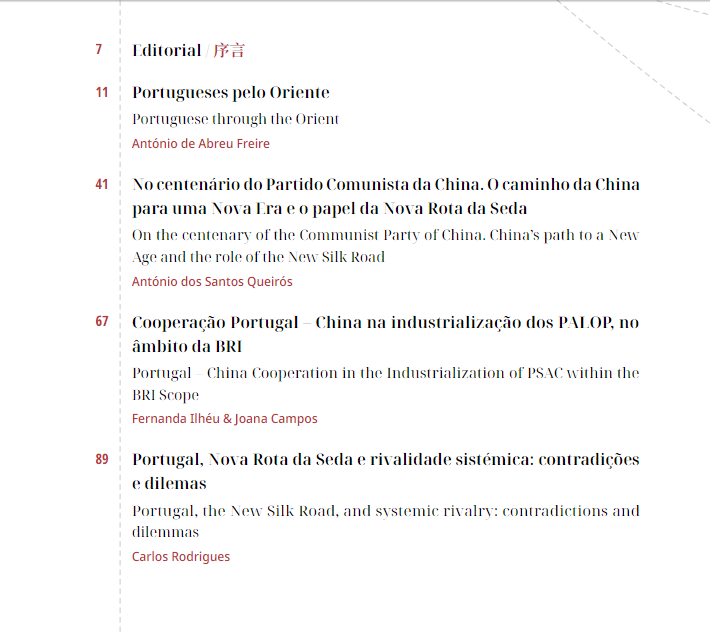 7 Editorial / 序言

11 Portugueses pelo Oriente
Portuguese through the Orient
António de Abreu Freire

41 No centenário do Partido Comunista da China. O caminho da China para uma Nova Era e o papel da Nova Rota da Seda
On the centenary of the Communist Party of China. China's path to a New Age and the role of the New Silk Road
António dos Santos Queirós

67 Cooperação Portugal – China na industrialização dos PALOP, no âmbito da BRI
Portugal – China Cooperation in the Industrialization of PSAC within the BRI Scope
Fernanda Ilhéu & Joana Campos

89 Portugal, Nova Rota da Seda e rivalidade sistémica: contradições e dilemas
Portugal, the New Silk Road, and systemic rivalry: contradictions and dilemmas
Carlos Rodrigues